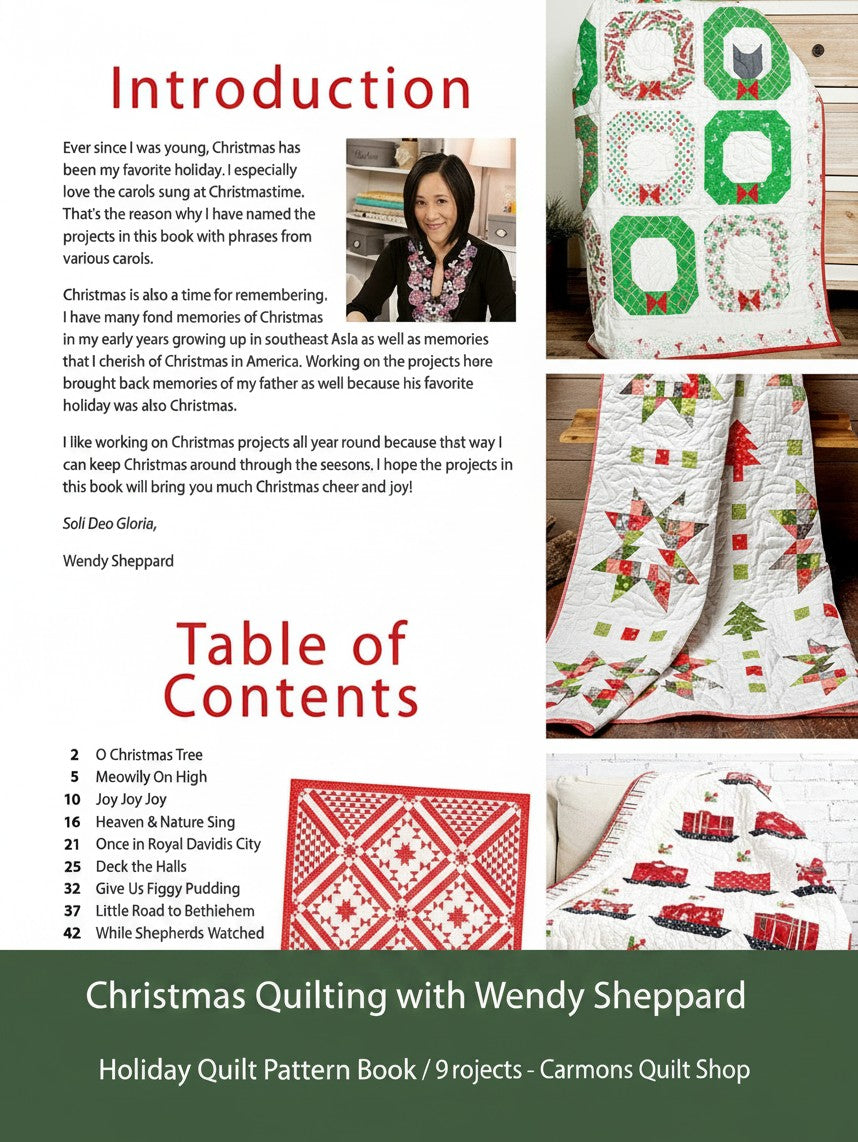 Introduction

Ever since I was young, Christmas has been my favorite holiday. I especially love the carols sung at Christmastime. That's the reason why I have named the projects in this book with phrases from various carols.

Christmas is also a time for remembering. I have many fond memories of Christmas in my early years growing up in southeast Asla as well as memories that I cherish of Christmas in America. Working on the projects hore brought back memories of my father as well because his favorite holiday was also Christmas.

I like working on Christmas projects all year round because thst way I can keep Christmas around through the seesons. I hope the projects in this book will bring you much Christmas cheer and joy!

Soli Deo Gloria,

Wendy Sheppard

Table of Contents

2 O Christmas Tree
5 Meowily On High
10 Joy Joy Joy
16 Heaven & Nature Sing
21 Once in Royal Davidis City
25 Deck the Halls
32 Give Us Figgy Pudding
37 Little Road to Bethiehem
42 While Shepherds Watched

Christmas Quilting with Wendy Sheppard

Holiday Quilt Pattern Book / 9 rojects - Carmons Quilt Shop